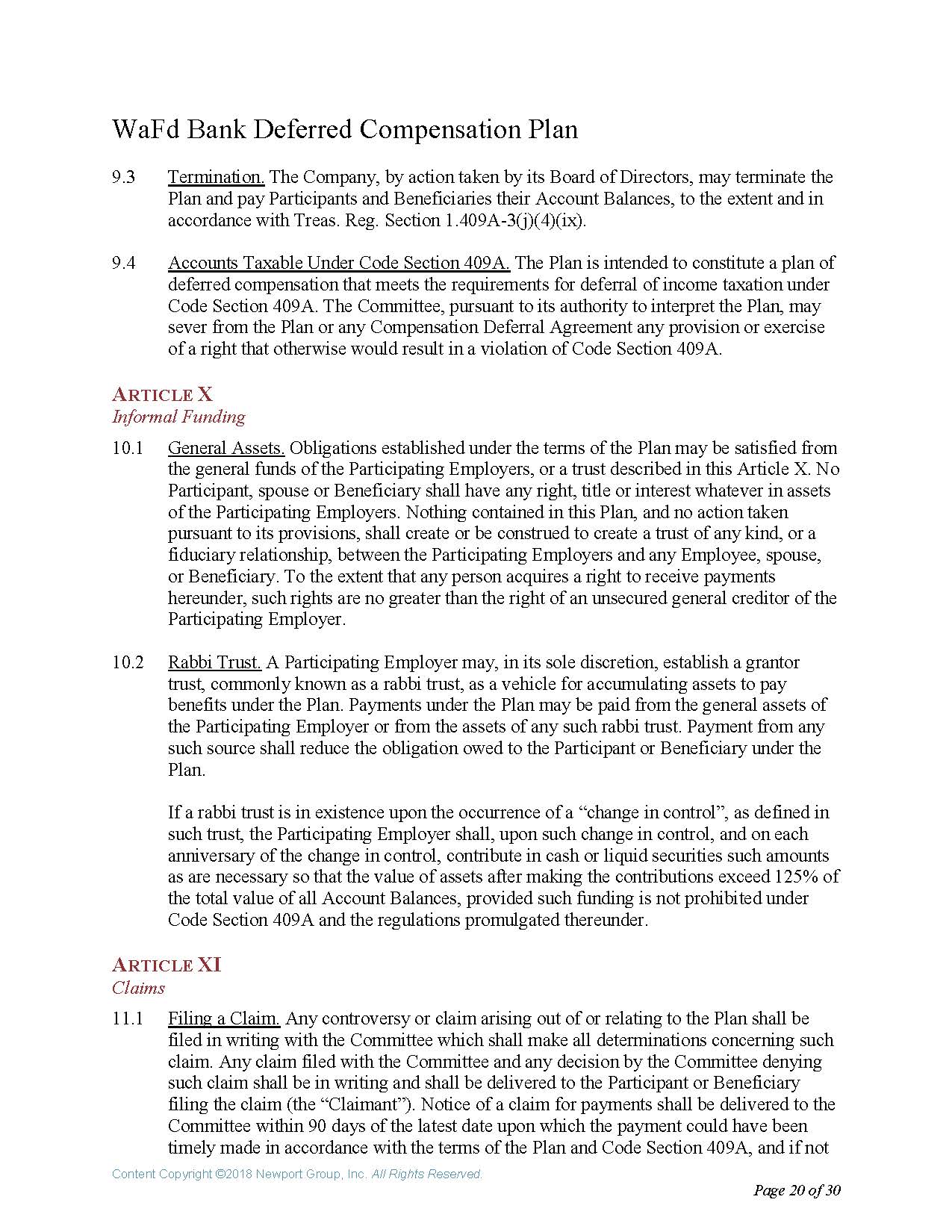 WaFd Bank Deferred Compensation Plan

9.3 Termination. The Company, by action taken by its Board of Directors, may terminate the Plan and pay Participants and Beneficiaries their Account Balances, to the extent and in accordance with Treas. Reg. Section 1.409A-3(j)(4)(ix).

9.4 Accounts Taxable Under Code Section 409A. The Plan is intended to constitute a plan of deferred compensation that meets the requirements for deferral of income taxation under Code Section 409A. The Committee, pursuant to its authority to interpret the Plan, may sever from the Plan or any Compensation Deferral Agreement any provision or exercise of a right that otherwise would result in a violation of Code Section 409A.

ARTICLE X
Informal Funding

10.1 General Assets. Obligations established under the terms of the Plan may be satisfied from the general funds of the Participating Employers, or a trust described in this Article X. No Participant, spouse or Beneficiary shall have any right, title or interest whatever in assets of the Participating Employers. Nothing contained in this Plan, and no action taken pursuant to its provisions, shall create or be construed to create a trust of any kind, or a fiduciary relationship, between the Participating Employers and any Employee, spouse, or Beneficiary. To the extent that any person acquires a right to receive payments hereunder, such rights are no greater than the right of an unsecured general creditor of the Participating Employer.

10.2 Rabbi Trust. A Participating Employer may, in its sole discretion, establish a grantor trust, commonly known as a rabbi trust, as a vehicle for accumulating assets to pay benefits under the Plan. Payments under the Plan may be paid from the general assets of the Participating Employer or from the assets of any such rabbi trust. Payment from any such source shall reduce the obligation owed to the Participant or Beneficiary under the Plan.

If a rabbi trust is in existence upon the occurrence of a “change in control”, as defined in such trust, the Participating Employer shall, upon such change in control, and on each anniversary of the change in control, contribute in cash or liquid securities such amounts as are necessary so that the value of assets after making the contributions exceed 125% of the total value of all Account Balances, provided such funding is not prohibited under Code Section 409A and the regulations promulgated thereunder.

ARTICLE XI
Claims

11.1 Filing a Claim. Any controversy or claim arising out of or relating to the Plan shall be filed in writing with the Committee which shall make all determinations concerning such claim. Any claim filed with the Committee and any decision by the Committee denying such claim shall be in writing and shall be delivered to the Participant or Beneficiary filing the claim (the “Claimant”). Notice of a claim for payments shall be delivered to the Committee within 90 days of the latest date upon which the payment could have been timely made in accordance with the terms of the Plan and Code Section 409A, and if not

Content Copyright ©2018 Newport Group, Inc. All Rights Reserved.

Page 20 of 30